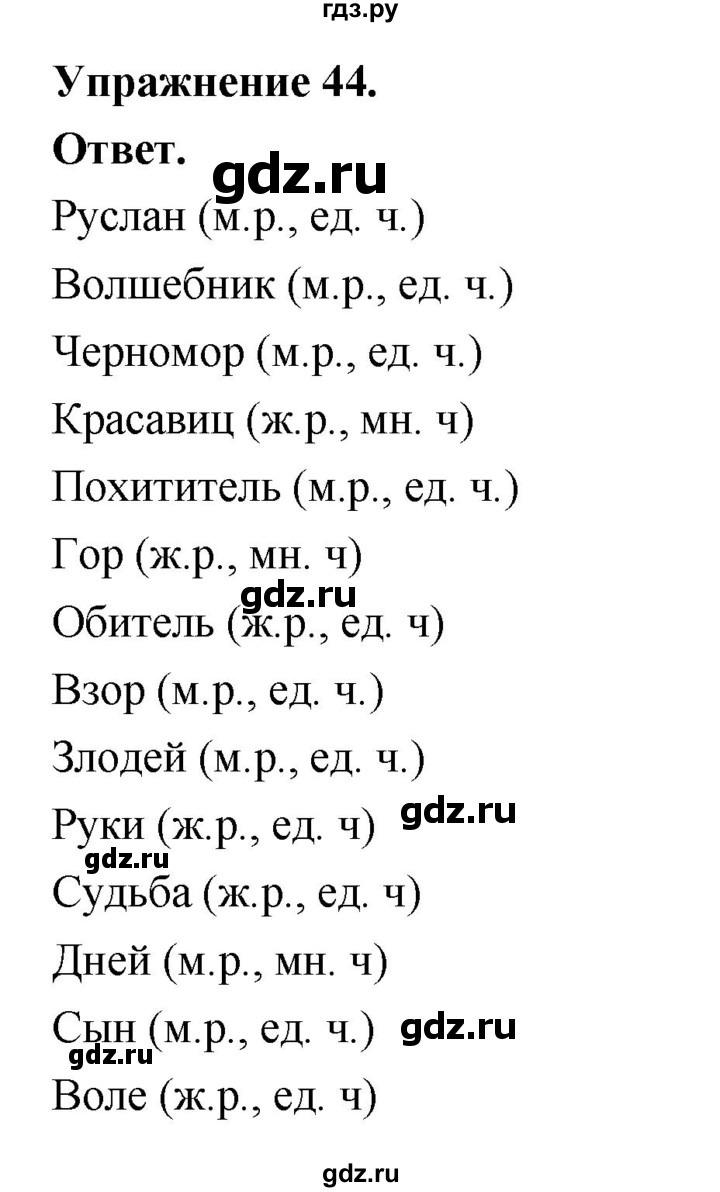 гдз.ру

Упражнение 44.

Ответ.

gdz.ru

Руслан (м.р., ед. ч.)

Волшебник (м.р., ед. ч.)

Черномор (м.р., ед. ч.)

Красавиц (ж.р., мн. ч)

Похититель (м.р., ед. ч.)

Гор (ж.р., мн. ч)

gdz.ru

Обитель (ж.р., ед. ч)

Взор (м.р., ед. ч.)

Злодей (м.р., ед. ч.)

Руки (ж.р., ед. ч) gdz.ru

gdz.ru

Судьба (ж.р., ед. ч)

Дней (м.р., мн. ч)

Сын (м.р., ед. ч.) gdz.ru

gdz.ru

Воле (ж.р., ед. ч)

gdz.ru